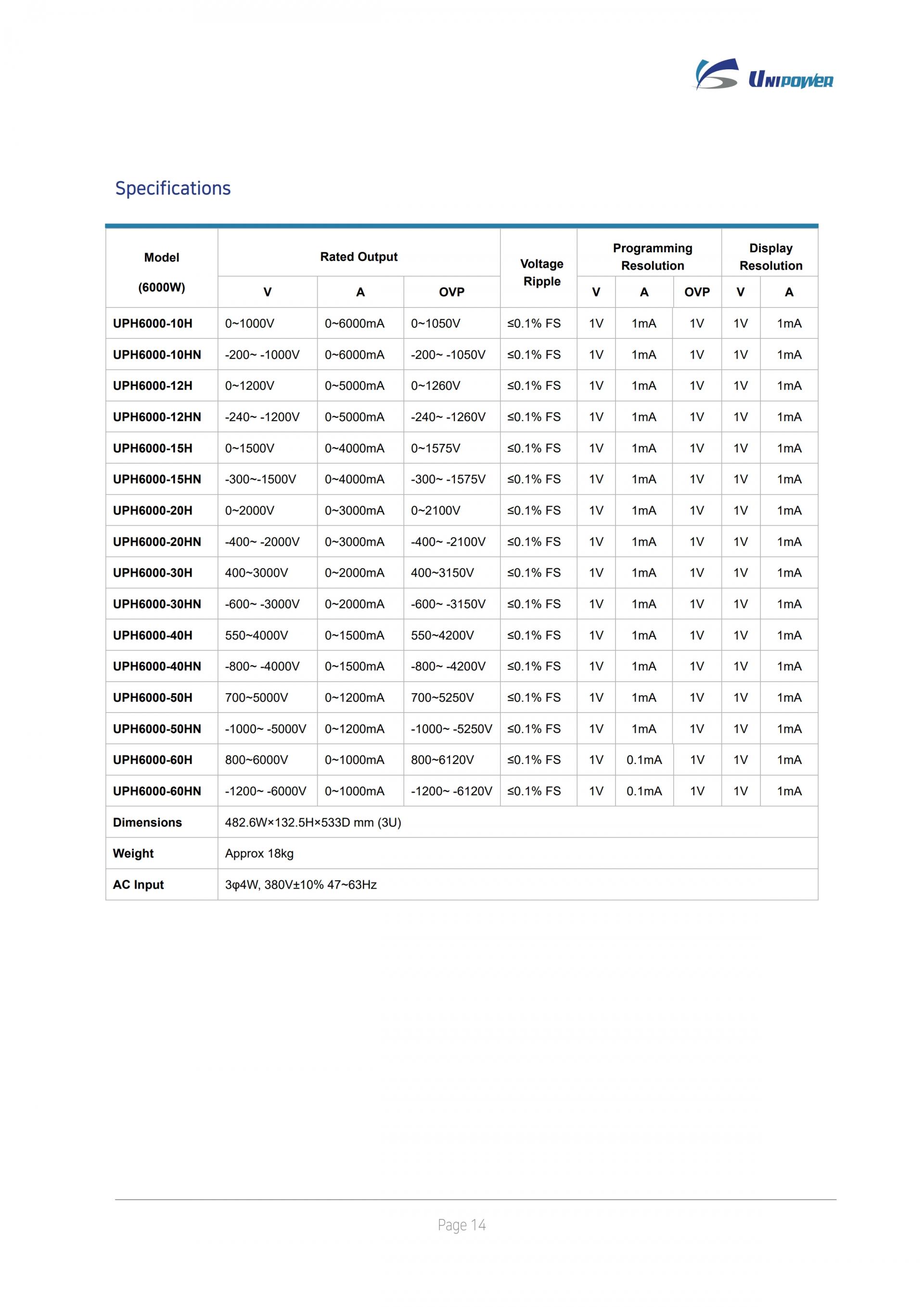 UNIPOWER

Specifications

| Model (6000W) | Rated Output V | Rated Output A | Rated Output OVP | Voltage Ripple | Programming Resolution V | Programming Resolution A | Programming Resolution OVP | Display Resolution V | Display Resolution A |
|---|---|---|---|---|---|---|---|---|---|
| UPH6000-10H | 0~1000V | 0~6000mA | 0~1050V | ≤0.1% FS | 1V | 1mA | 1V | 1V | 1mA |
| UPH6000-10HN | -200~ -1000V | 0~6000mA | -200~ -1050V | ≤0.1% FS | 1V | 1mA | 1V | 1V | 1mA |
| UPH6000-12H | 0~1200V | 0~5000mA | 0~1260V | ≤0.1% FS | 1V | 1mA | 1V | 1V | 1mA |
| UPH6000-12HN | -240~ -1200V | 0~5000mA | -240~ -1260V | ≤0.1% FS | 1V | 1mA | 1V | 1V | 1mA |
| UPH6000-15H | 0~1500V | 0~4000mA | 0~1575V | ≤0.1% FS | 1V | 1mA | 1V | 1V | 1mA |
| UPH6000-15HN | -300~-1500V | 0~4000mA | -300~ -1575V | ≤0.1% FS | 1V | 1mA | 1V | 1V | 1mA |
| UPH6000-20H | 0~2000V | 0~3000mA | 0~2100V | ≤0.1% FS | 1V | 1mA | 1V | 1V | 1mA |
| UPH6000-20HN | -400~ -2000V | 0~3000mA | -400~ -2100V | ≤0.1% FS | 1V | 1mA | 1V | 1V | 1mA |
| UPH6000-30H | 400~3000V | 0~2000mA | 400~3150V | ≤0.1% FS | 1V | 1mA | 1V | 1V | 1mA |
| UPH6000-30HN | -600~ -3000V | 0~2000mA | -600~ -3150V | ≤0.1% FS | 1V | 1mA | 1V | 1V | 1mA |
| UPH6000-40H | 550~4000V | 0~1500mA | 550~4200V | ≤0.1% FS | 1V | 1mA | 1V | 1V | 1mA |
| UPH6000-40HN | -800~ -4000V | 0~1500mA | -800~ -4200V | ≤0.1% FS | 1V | 1mA | 1V | 1V | 1mA |
| UPH6000-50H | 700~5000V | 0~1200mA | 700~5250V | ≤0.1% FS | 1V | 1mA | 1V | 1V | 1mA |
| UPH6000-50HN | -1000~ -5000V | 0~1200mA | -1000~ -5250V | ≤0.1% FS | 1V | 1mA | 1V | 1V | 1mA |
| UPH6000-60H | 800~6000V | 0~1000mA | 800~6120V | ≤0.1% FS | 1V | 0.1mA | 1V | 1V | 1mA |
| UPH6000-60HN | -1200~ -6000V | 0~1000mA | -1200~ -6120V | ≤0.1% FS | 1V | 0.1mA | 1V | 1V | 1mA |
| Dimensions | 482.6W×132.5H×533D mm (3U) | | | | | | | | |
| Weight | Approx 18kg | | | | | | | | |
| AC Input | 3φ4W, 380V±10% 47~63Hz | | | | | | | | |

Page 14